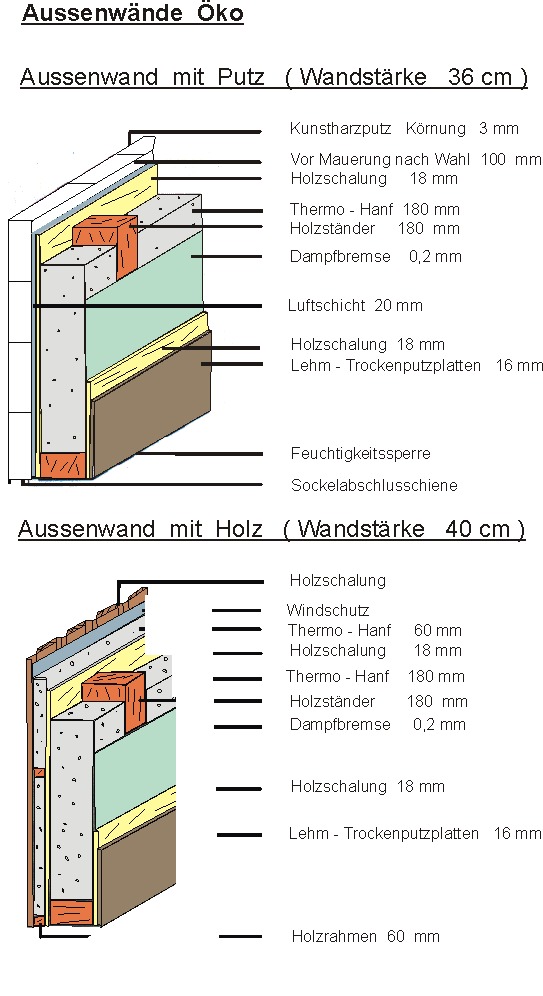 Aussenwände Öko

Aussenwand mit Putz ( Wandstärke 36 cm )

Kunstharzputz Körnung 3 mm
Vor Mauerung nach Wahl 100 mm
Holzschalung 18 mm
Thermo - Hanf 180 mm
Holzständer 180 mm
Dampfbremse 0,2 mm
Luftschicht 20 mm
Holzschalung 18 mm
Lehm - Trockenputzplatten 16 mm
Feuchtigkeitssperre
Sockelabschlusschiene

Aussenwand mit Holz ( Wandstärke 40 cm )

Holzschalung
Windschutz
Thermo - Hanf 60 mm
Holzschalung 18 mm
Thermo - Hanf 180 mm
Holzständer 180 mm
Dampfbremse 0,2 mm
Holzschalung 18 mm
Lehm - Trockenputzplatten 16 mm
Holzrahmen 60 mm